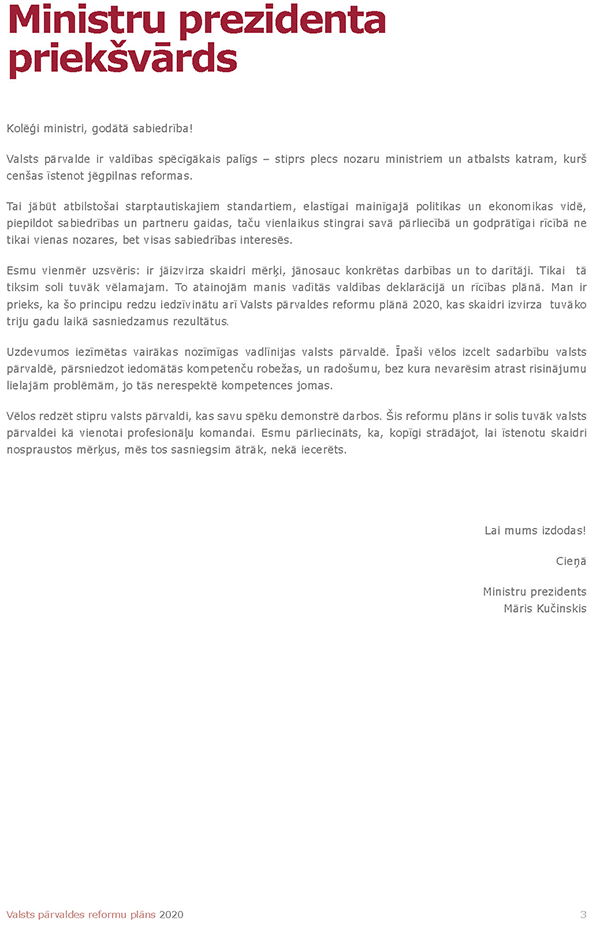 Ministru prezidenta priekšvārds

Kolēģi ministri, godātā sabiedrība!

Valsts pārvalde ir valdības spēcīgākais palīgs – stiprs plecs nozaru ministriem un atbalsts katram, kurš cenšas īstenot jēgpilnas reformas.

Tai jābūt atbilstošai starptautiskajiem standartiem, elastīgai mainīgajā politikas un ekonomikas vidē, piepildot sabiedrības un partneru gaidas, taču vienlaikus stingrai savā pārliecībā un godprātīgai rīcībā ne tikai vienas nozares, bet visas sabiedrības interesēs.

Esmu vienmēr uzsvēris: ir jāizvirza skaidri mērķi, jānosauc konkrētas darbības un to darītāji. Tikai tā tiksim soli tuvāk vēlamajam. To atainojām manis vadītās valdības deklarācijā un rīcības plānā. Man ir prieks, ka šo principu redzu iedzīvinātu arī Valsts pārvaldes reformu plānā 2020, kas skaidri izvirza tuvāko triju gadu laikā sasniedzamus rezultātus.

Uzdevumos iezīmētas vairākas nozīmīgas vadlīnijas valsts pārvaldē. Īpaši vēlos izcelt sadarbību valsts pārvaldē, pārsniedzot iedomātās kompetenču robežas, un radošumu, bez kura nevarēsim atrast risinājumu lielajām problēmām, jo tās nerespektē kompetences jomas.

Vēlos redzēt stipru valsts pārvaldi, kas savu spēku demonstrē darbos. Šis reformu plāns ir solis tuvāk valsts pārvaldei kā vienotai profesionāļu komandai. Esmu pārliecināts, ka, kopīgi strādājot, lai īstenotu skaidri nospraustos mērķus, mēs tos sasniegsim ātrāk, nekā iecerēts.

Lai mums izdodas!

Cieņā

Ministru prezidents
Māris Kučinskis

Valsts pārvaldes reformu plāns 2020 3